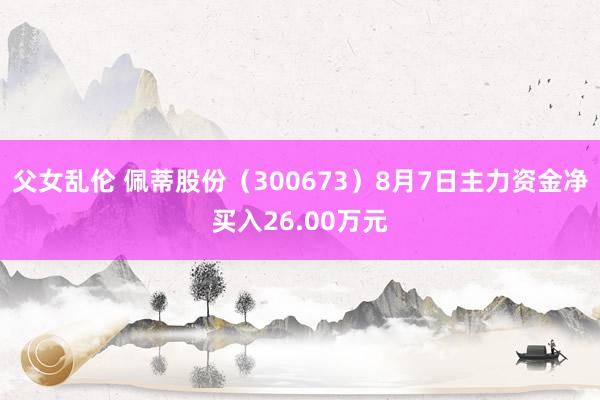 父女乱伦 佩蒂股份（300673）8月7日主力资金净买入26.00万元